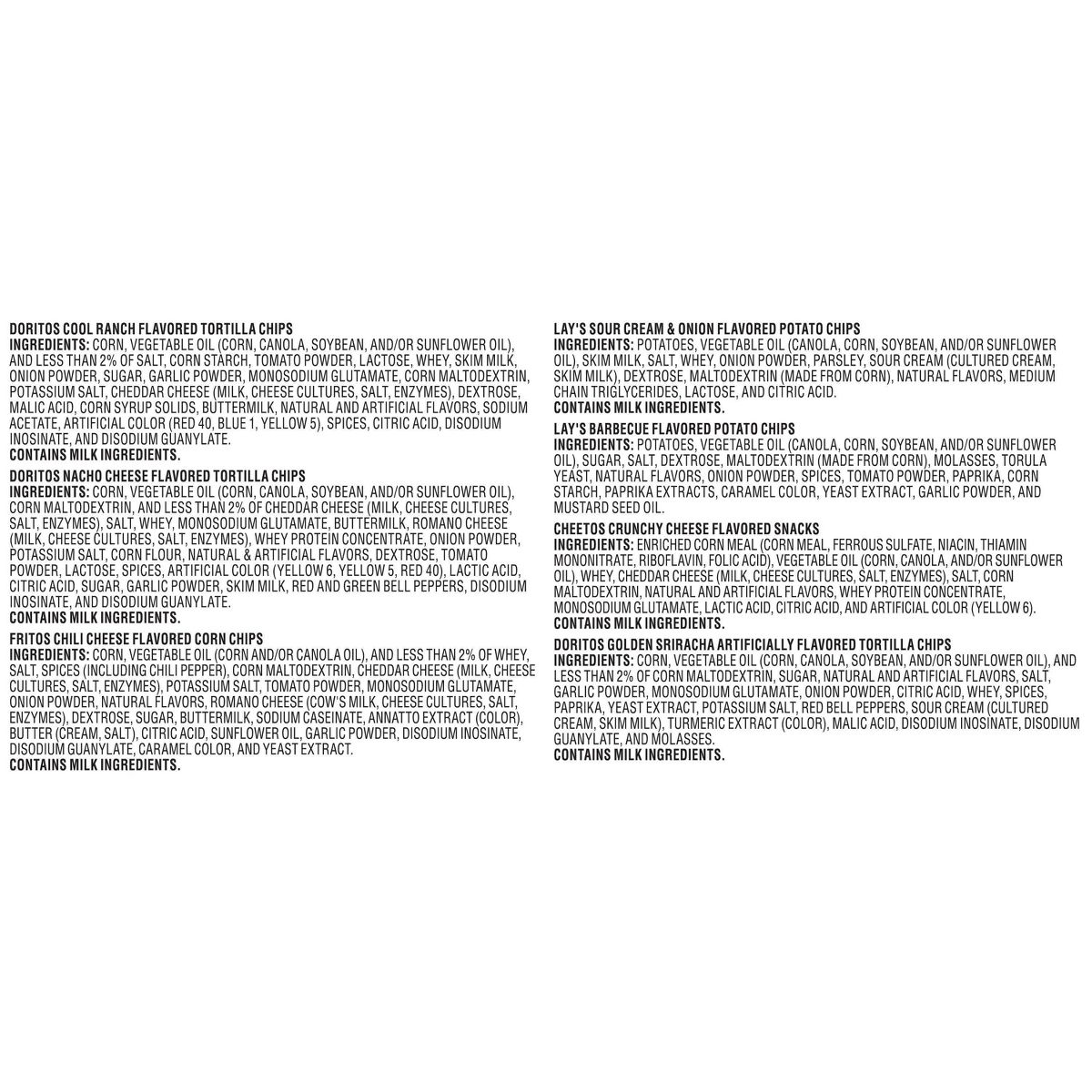 DORITOS COOL RANCH FLAVORED TORTILLA CHIPS
INGREDIENTS: CORN, VEGETABLE OIL (CORN, CANOLA, SOYBEAN, AND/OR SUNFLOWER OIL), AND LESS THAN 2% OF SALT, CORN STARCH, TOMATO POWDER, LACTOSE, WHEY, SKIM MILK, ONION POWDER, SUGAR, GARLIC POWDER, MONOSODIUM GLUTAMATE, CORN MALTODEXTRIN, POTASSIUM SALT, CHEDDAR CHEESE (MILK, CHEESE CULTURES, SALT, ENZYMES), DEXTROSE, MALIC ACID, CORN SYRUP SOLIDS, BUTTERMILK, NATURAL AND ARTIFICIAL FLAVORS, SODIUM ACETATE, ARTIFICIAL COLOR (RED 40, BLUE 1, YELLOW 5), SPICES, CITRIC ACID, DISODIUM INOSINATE, AND DISODIUM GUANYLATE.
CONTAINS MILK INGREDIENTS.

DORITOS NACHO CHEESE FLAVORED TORTILLA CHIPS
INGREDIENTS: CORN, VEGETABLE OIL (CORN, CANOLA, SOYBEAN, AND/OR SUNFLOWER OIL), CORN MALTODEXTRIN, AND LESS THAN 2% OF CHEDDAR CHEESE (MILK, CHEESE CULTURES, SALT, ENZYMES), SALT, WHEY, MONOSODIUM GLUTAMATE, BUTTERMILK, ROMANO CHEESE (MILK, CHEESE CULTURES, SALT, ENZYMES), WHEY PROTEIN CONCENTRATE, ONION POWDER, POTASSIUM SALT, CORN FLOUR, NATURAL & ARTIFICIAL FLAVORS, DEXTROSE, TOMATO POWDER, LACTOSE, SPICES, ARTIFICIAL COLOR (YELLOW 6, YELLOW 5, RED 40), LACTIC ACID, CITRIC ACID, SUGAR, GARLIC POWDER, SKIM MILK, RED AND GREEN BELL PEPPERS, DISODIUM INOSINATE, AND DISODIUM GUANYLATE.
CONTAINS MILK INGREDIENTS.

FRITOS CHILI CHEESE FLAVORED CORN CHIPS
INGREDIENTS: CORN, VEGETABLE OIL (CORN AND/OR CANOLA OIL), AND LESS THAN 2% OF WHEY, SALT, SPICES (INCLUDING CHILI PEPPER), CORN MALTODEXTRIN, CHEDDAR CHEESE (MILK, CHEESE CULTURES, SALT, ENZYMES), POTASSIUM SALT, TOMATO POWDER, MONOSODIUM GLUTAMATE, ONION POWDER, NATURAL FLAVORS, ROMANO CHEESE (COW'S MILK, CHEESE CULTURES, SALT, ENZYMES), DEXTROSE, SUGAR, BUTTERMILK, SODIUM CASEINATE, ANNATTO EXTRACT (COLOR), BUTTER (CREAM, SALT), CITRIC ACID, SUNFLOWER OIL, GARLIC POWDER, DISODIUM INOSINATE, DISODIUM GUANYLATE, CARAMEL COLOR, AND YEAST EXTRACT.
CONTAINS MILK INGREDIENTS.

LAY'S SOUR CREAM & ONION FLAVORED POTATO CHIPS
INGREDIENTS: POTATOES, VEGETABLE OIL (CANOLA, CORN, SOYBEAN, AND/OR SUNFLOWER OIL), SKIM MILK, SALT, WHEY, ONION POWDER, PARSLEY, SOUR CREAM (CULTURED CREAM, SKIM MILK), DEXTROSE, MALTODEXTRIN (MADE FROM CORN), NATURAL FLAVORS, MEDIUM CHAIN TRIGLYCERIDES, LACTOSE, AND CITRIC ACID.
CONTAINS MILK INGREDIENTS.

LAY'S BARBECUE FLAVORED POTATO CHIPS
INGREDIENTS: POTATOES, VEGETABLE OIL (CANOLA, CORN, SOYBEAN, AND/OR SUNFLOWER OIL), SUGAR, SALT, DEXTROSE, MALTODEXTRIN (MADE FROM CORN), MOLASSES, TORULA YEAST, NATURAL FLAVORS, ONION POWDER, SPICES, TOMATO POWDER, PAPRIKA, CORN STARCH, PAPRIKA EXTRACTS, CARAMEL COLOR, YEAST EXTRACT, GARLIC POWDER, AND MUSTARD SEED OIL.

CHEETOS CRUNCHY CHEESE FLAVORED SNACKS
INGREDIENTS: ENRICHED CORN MEAL (CORN MEAL, FERROUS SULFATE, NIACIN, THIAMIN MONONITRATE, RIBOFLAVIN, FOLIC ACID), VEGETABLE OIL (CORN, CANOLA, AND/OR SUNFLOWER OIL), WHEY, CHEDDAR CHEESE (MILK, CHEESE CULTURES, SALT, ENZYMES), SALT, CORN MALTODEXTRIN, NATURAL AND ARTIFICIAL FLAVORS, WHEY PROTEIN CONCENTRATE, MONOSODIUM GLUTAMATE, LACTIC ACID, CITRIC ACID, AND ARTIFICIAL COLOR (YELLOW 6).
CONTAINS MILK INGREDIENTS.

DORITOS GOLDEN SRIRACHA ARTIFICIALLY FLAVORED TORTILLA CHIPS
INGREDIENTS: CORN, VEGETABLE OIL (CORN, CANOLA, SOYBEAN, AND/OR SUNFLOWER OIL), AND LESS THAN 2% OF CORN MALTODEXTRIN, SUGAR, NATURAL AND ARTIFICIAL FLAVORS, SALT, GARLIC POWDER, MONOSODIUM GLUTAMATE, ONION POWDER, CITRIC ACID, WHEY, SPICES, PAPRIKA, YEAST EXTRACT, POTASSIUM SALT, RED BELL PEPPERS, SOUR CREAM (CULTURED CREAM, SKIM MILK), TURMERIC EXTRACT (COLOR), MALIC ACID, DISODIUM INOSINATE, DISODIUM GUANYLATE, AND MOLASSES.
CONTAINS MILK INGREDIENTS.